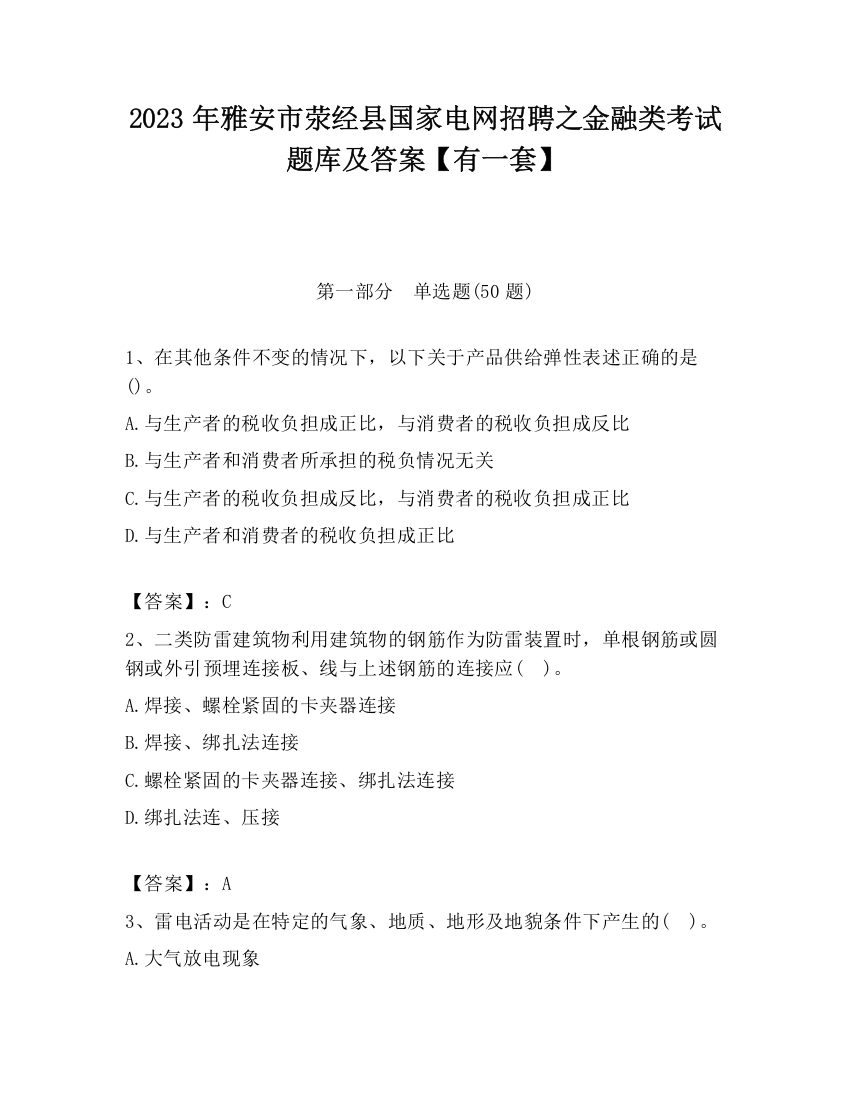 2023 年雅安市荥经县国家电网招聘之金融类考试题库及答案【有一套】

第一部分　单选题(50 题)

1、在其他条件不变的情况下，以下关于产品供给弹性表述正确的是()。

A.与生产者的税收负担成正比，与消费者的税收负担成反比

B.与生产者和消费者所承担的税负情况无关

C.与生产者的税收负担成反比，与消费者的税收负担成正比

D.与生产者和消费者的税收负担成正比

【答案】：C

2、二类防雷建筑物利用建筑物的钢筋作为防雷装置时，单根钢筋或圆钢或外引预埋连接板、线与上述钢筋的连接应(　)。

A.焊接、螺栓紧固的卡夹器连接

B.焊接、绑扎法连接

C.螺栓紧固的卡夹器连接、绑扎法连接

D.绑扎法连、压接

【答案】：A

3、雷电活动是在特定的气象、地质、地形及地貌条件下产生的(　)。

A.大气放电现象